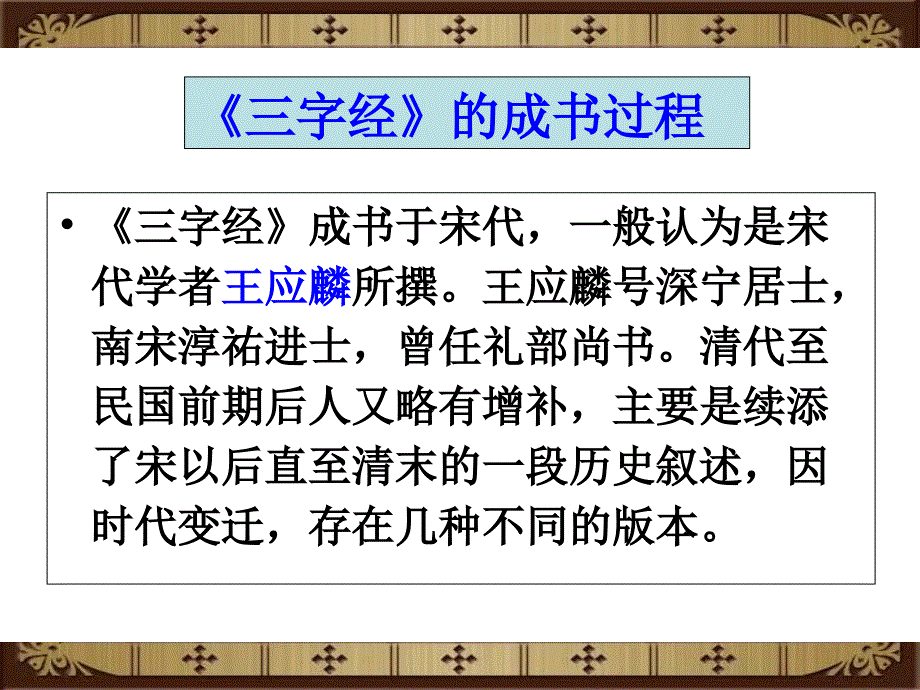 《三字经》的成书过程

• 《三字经》成书于宋代，一般认为是宋代学者王应麟所撰。王应麟号深宁居士，南宋淳祐进士，曾任礼部尚书。清代至民国前期后人又略有增补，主要是续添了宋以后直至清末的一段历史叙述，因时代变迁，存在几种不同的版本。